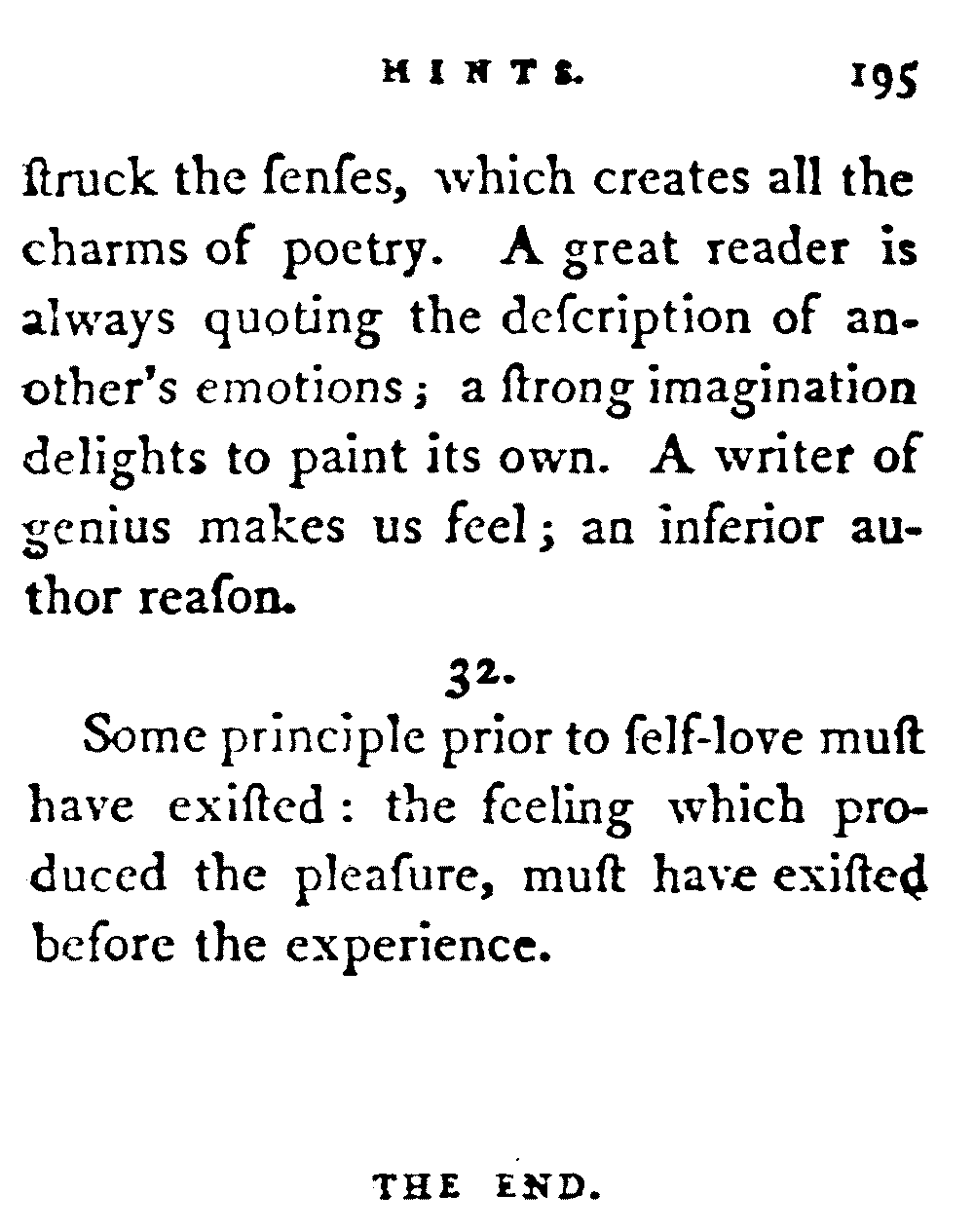 HINTS. 195

ſtruck the ſenſes, which creates all the charms of poetry. A great reader is always quoting the deſcription of another's emotions; a ſtrong imagination delights to paint its own. A writer of genius makes us feel; an inferior author reaſon.

32.

Some principle prior to ſelf-love muſt have exiſted: the feeling which produced the pleaſure, muſt have exiſted before the experience.

THE END.